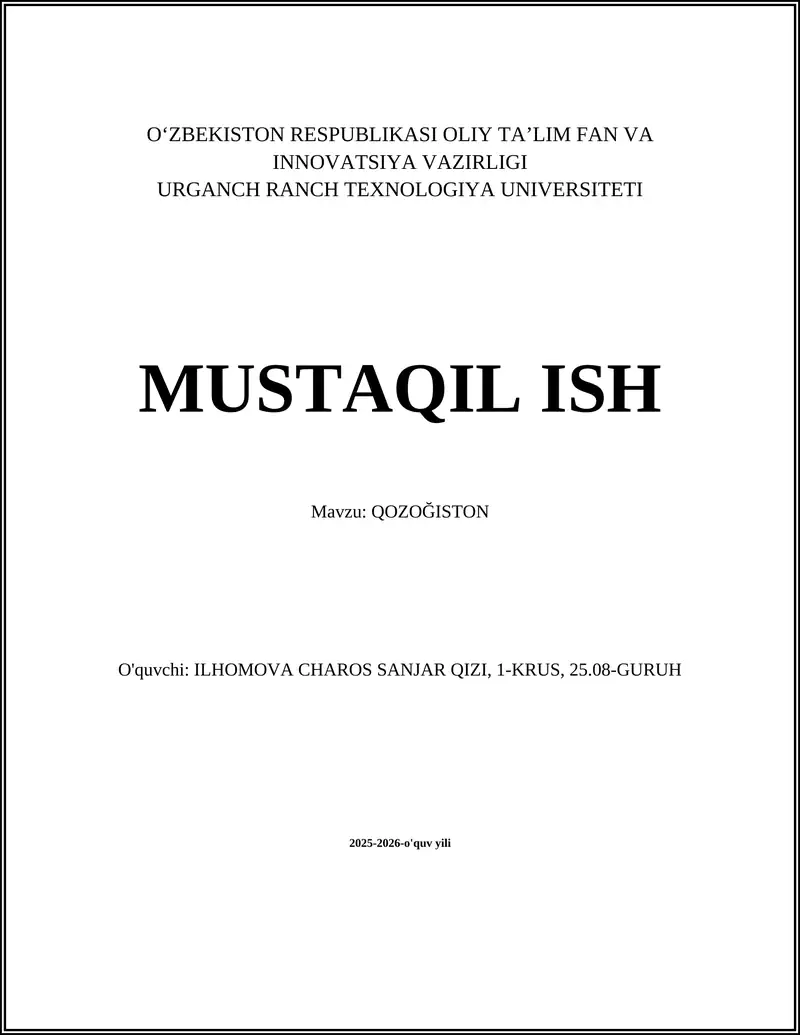 O‘ZBEKISTON RESPUBLIKASI OLIY TA’LIM FAN VA INNOVATSIYA VAZIRLIGI
URGANCH RANCH TEXNOLOGIYA UNIVERSITETI

MUSTAQIL ISH

Mavzu: QOZOĞISTON

O'quvchi: ILHOMOVA CHAROS SANJAR QIZI, 1-KRUS, 25.08-GURUH

2025-2026-o'quv yili